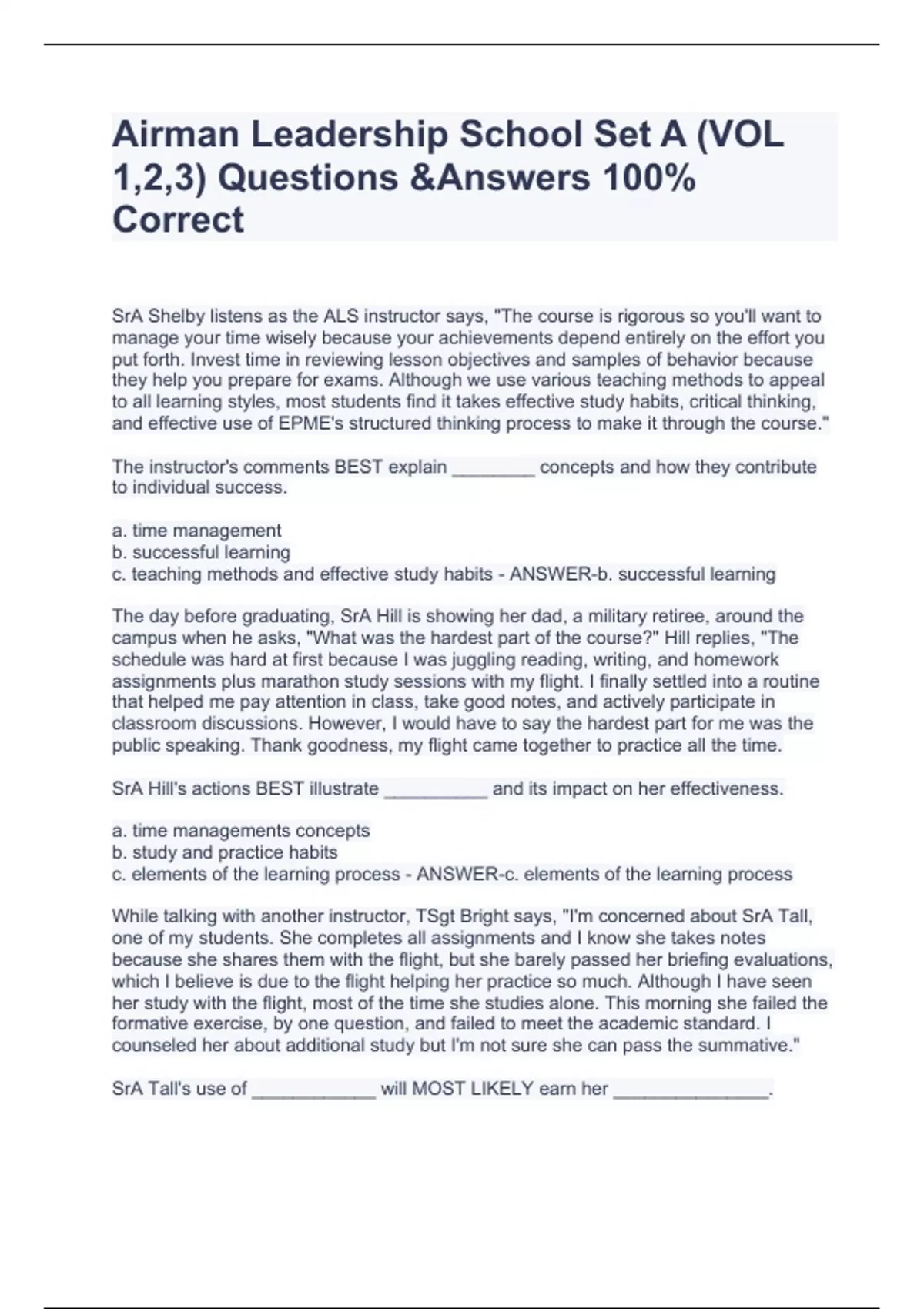 Airman Leadership School Set A (VOL 1,2,3) Questions &Answers 100% Correct

SrA Shelby listens as the ALS instructor says, "The course is rigorous so you'll want to manage your time wisely because your achievements depend entirely on the effort you put forth. Invest time in reviewing lesson objectives and samples of behavior because they help you prepare for exams. Although we use various teaching methods to appeal to all learning styles, most students find it takes effective study habits, critical thinking, and effective use of EPME's structured thinking process to make it through the course."

The instructor's comments BEST explain ________ concepts and how they contribute to individual success.

a. time management
b. successful learning
c. teaching methods and effective study habits - ANSWER-b. successful learning

The day before graduating, SrA Hill is showing her dad, a military retiree, around the campus when he asks, "What was the hardest part of the course?" Hill replies, "The schedule was hard at first because I was juggling reading, writing, and homework assignments plus marathon study sessions with my flight. I finally settled into a routine that helped me pay attention in class, take good notes, and actively participate in classroom discussions. However, I would have to say the hardest part for me was the public speaking. Thank goodness, my flight came together to practice all the time.

SrA Hill's actions BEST illustrate __________ and its impact on her effectiveness.

a. time managements concepts
b. study and practice habits
c. elements of the learning process - ANSWER-c. elements of the learning process

While talking with another instructor, TSgt Bright says, "I'm concerned about SrA Tall, one of my students. She completes all assignments and I know she takes notes because she shares them with the flight, but she barely passed her briefing evaluations, which I believe is due to the flight helping her practice so much. Although I have seen her study with the flight, most of the time she studies alone. This morning she failed the formative exercise, by one question, and failed to meet the academic standard. I counseled her about additional study but I'm not sure she can pass the summative."

SrA Tall's use of ____________ will MOST LIKELY earn her _______________.